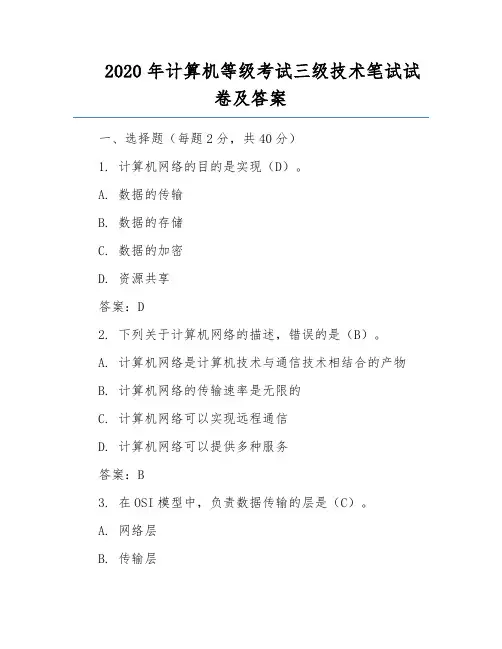 2020 年计算机等级考试三级技术笔试试卷及答案

一、选择题（每题 2 分，共 40 分）

1. 计算机网络的目的是实现（D）。

A. 数据的传输

B. 数据的存储

C. 数据的加密

D. 资源共享

答案：D

2. 下列关于计算机网络的描述，错误的是（B）。

A. 计算机网络是计算机技术与通信技术相结合的产物

B. 计算机网络的传输速率是无限的

C. 计算机网络可以实现远程通信

D. 计算机网络可以提供多种服务

答案：B

3. 在 OSI 模型中，负责数据传输的层是（C）。

A. 网络层

B. 传输层